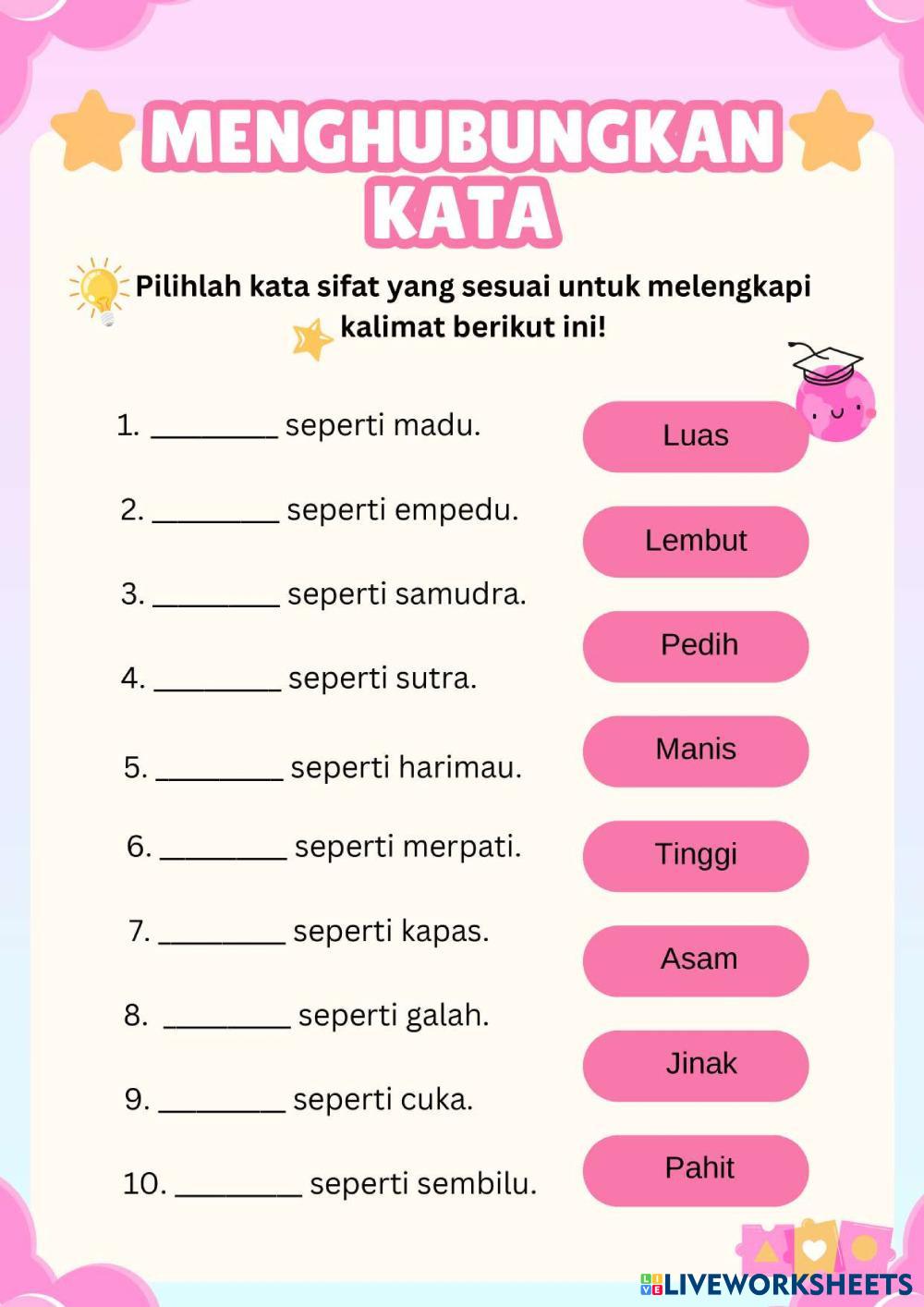 MENGHUBUNGKAN KATA

Pilihlah kata sifat yang sesuai untuk melengkapi kalimat berikut ini!

1. ________ seperti madu.

2. ________ seperti empedu.

3. ________ seperti samudra.

4. ________ seperti sutra.

5. ________ seperti harimau.

6. ________ seperti merpati.

7. ________ seperti kapas.

8. ________ seperti galah.

9. ________ seperti cuka.

10. ________ seperti sembilu.

Luas

Lembut

Pedih

Manis

Tinggi

Asam

Jinak

Pahit

LIVEWORKSHEETS